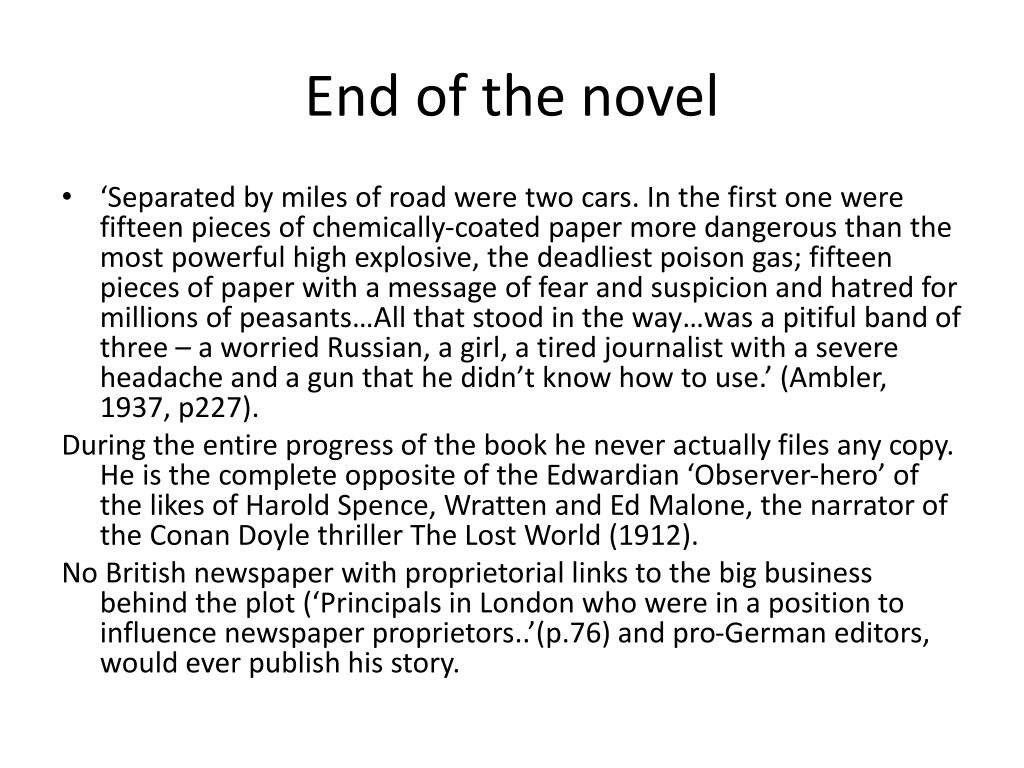 End of the novel

• ‘Separated by miles of road were two cars. In the first one were fifteen pieces of chemically-coated paper more dangerous than the most powerful high explosive, the deadliest poison gas; fifteen pieces of paper with a message of fear and suspicion and hatred for millions of peasants…All that stood in the way…was a pitiful band of three – a worried Russian, a girl, a tired journalist with a severe headache and a gun that he didn’t know how to use.’ (Ambler, 1937, p227).

During the entire progress of the book he never actually files any copy. He is the complete opposite of the Edwardian ‘Observer-hero’ of the likes of Harold Spence, Wratten and Ed Malone, the narrator of the Conan Doyle thriller The Lost World (1912).

No British newspaper with proprietorial links to the big business behind the plot (‘Principals in London who were in a position to influence newspaper proprietors..’(p.76) and pro-German editors, would ever publish his story.